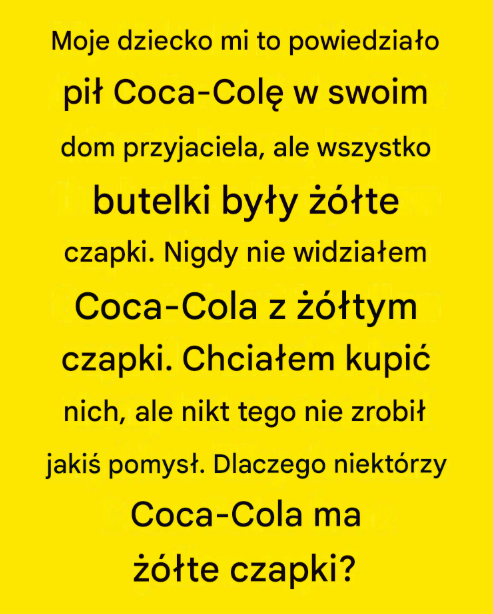 Moje dziecko mi to powiedziało pił Coca-Colę w swoim dom przyjaciela, ale wszystko butelki były żółte czapki. Nigdy nie widziałem Coca-Cola z żółtym czapki. Chciałem kupić nich, ale nikt tego nie zrobił jakiś pomysł. Dlaczego niektórzy Coca-Cola ma żółte czapki?